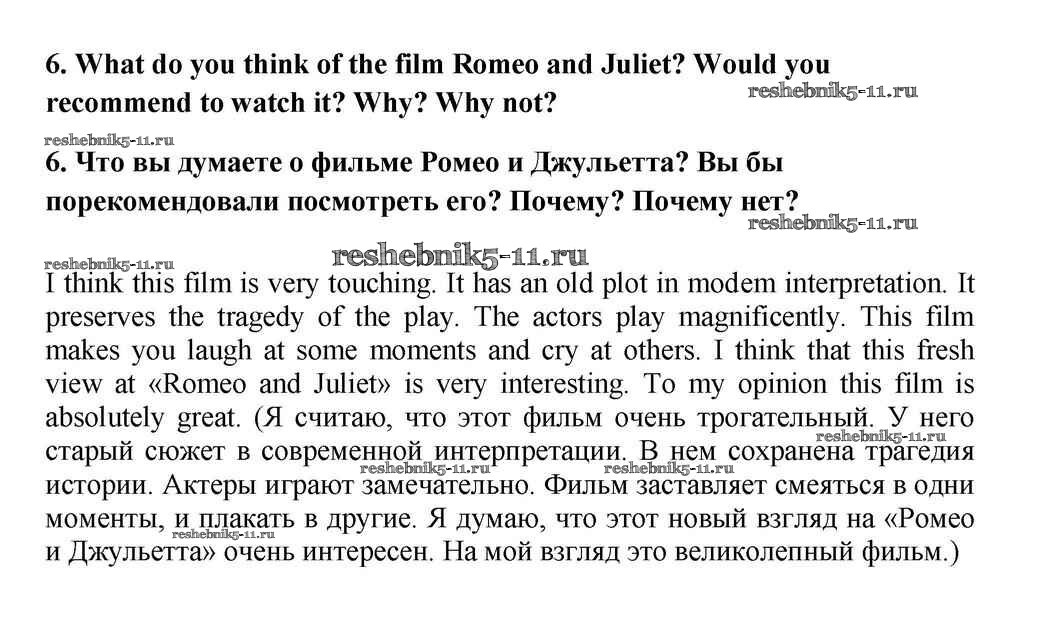 6. What do you think of the film Romeo and Juliet? Would you recommend to watch it? Why? Why not?

6. Что вы думаете о фильме Ромео и Джульетта? Вы бы порекомендовали посмотреть его? Почему? Почему нет?

I think this film is very touching. It has an old plot in modem interpretation. It preserves the tragedy of the play. The actors play magnificently. This film makes you laugh at some moments and cry at others. I think that this fresh view at «Romeo and Juliet» is very interesting. To my opinion this film is absolutely great. (Я считаю, что этот фильм очень трогательный. У него старый сюжет в современной интерпретации. В нем сохранена трагедия истории. Актеры играют замечательно. Фильм заставляет смеяться в одни моменты, и плакать в другие. Я думаю, что этот новый взгляд на «Ромео и Джульетта» очень интересен. На мой взгляд это великолепный фильм.)

reshebnik5-11.ru